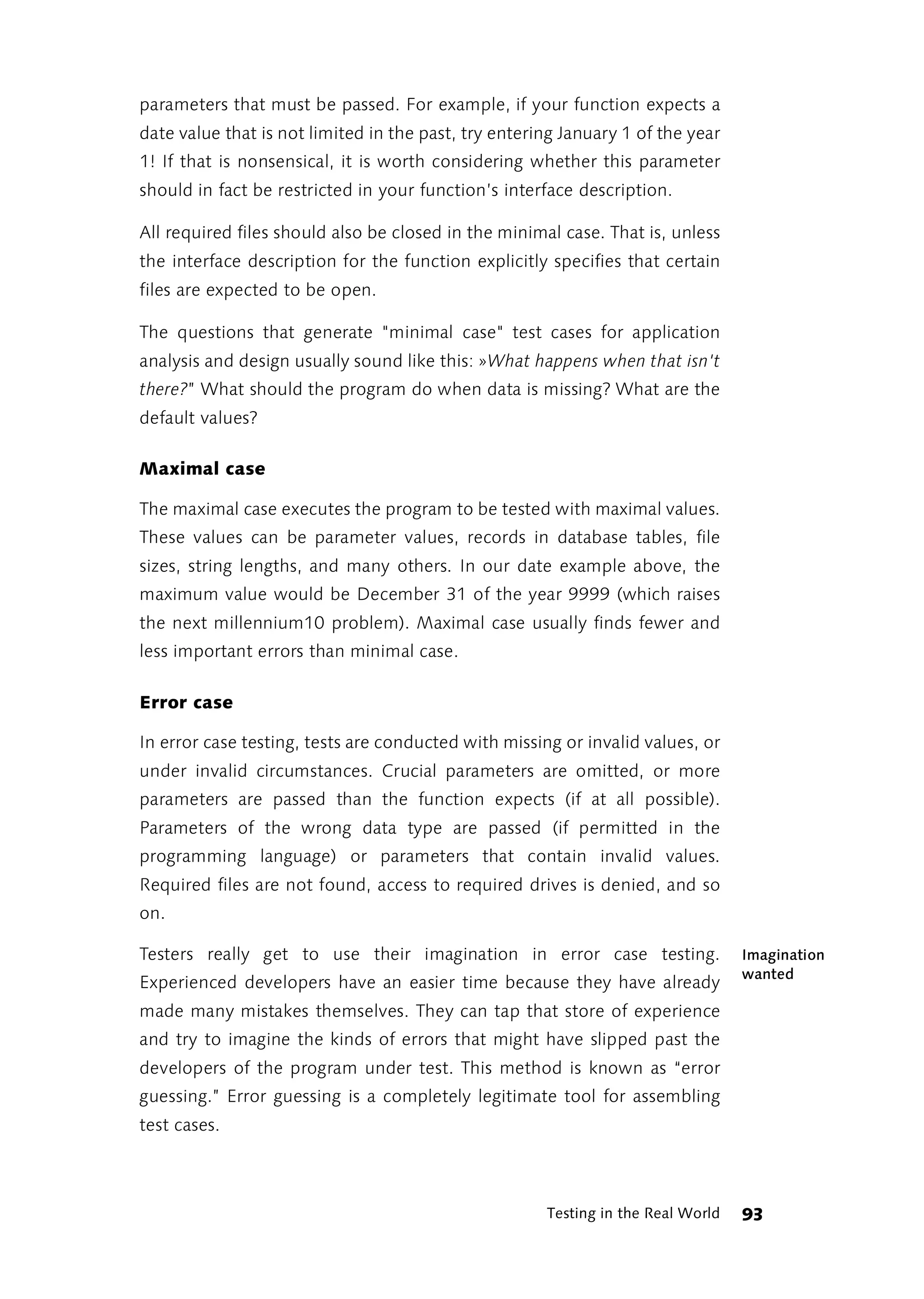 parameters that must be passed. For example, if your function expects a date value that is not limited in the past, try entering January 1 of the year 1! If that is nonsensical, it is worth considering whether this parameter should in fact be restricted in your function's interface description.

All required files should also be closed in the minimal case. That is, unless the interface description for the function explicitly specifies that certain files are expected to be open.

The questions that generate "minimal case" test cases for application analysis and design usually sound like this: »What happens when that isn't there?" What should the program do when data is missing? What are the default values?

Maximal case

The maximal case executes the program to be tested with maximal values. These values can be parameter values, records in database tables, file sizes, string lengths, and many others. In our date example above, the maximum value would be December 31 of the year 9999 (which raises the next millennium10 problem). Maximal case usually finds fewer and less important errors than minimal case.

Error case

In error case testing, tests are conducted with missing or invalid values, or under invalid circumstances. Crucial parameters are omitted, or more parameters are passed than the function expects (if at all possible). Parameters of the wrong data type are passed (if permitted in the programming language) or parameters that contain invalid values. Required files are not found, access to required drives is denied, and so on.

Imagination wanted

Testers really get to use their imagination in error case testing. Experienced developers have an easier time because they have already made many mistakes themselves. They can tap that store of experience and try to imagine the kinds of errors that might have slipped past the developers of the program under test. This method is known as "error guessing." Error guessing is a completely legitimate tool for assembling test cases.

Testing in the Real World 93